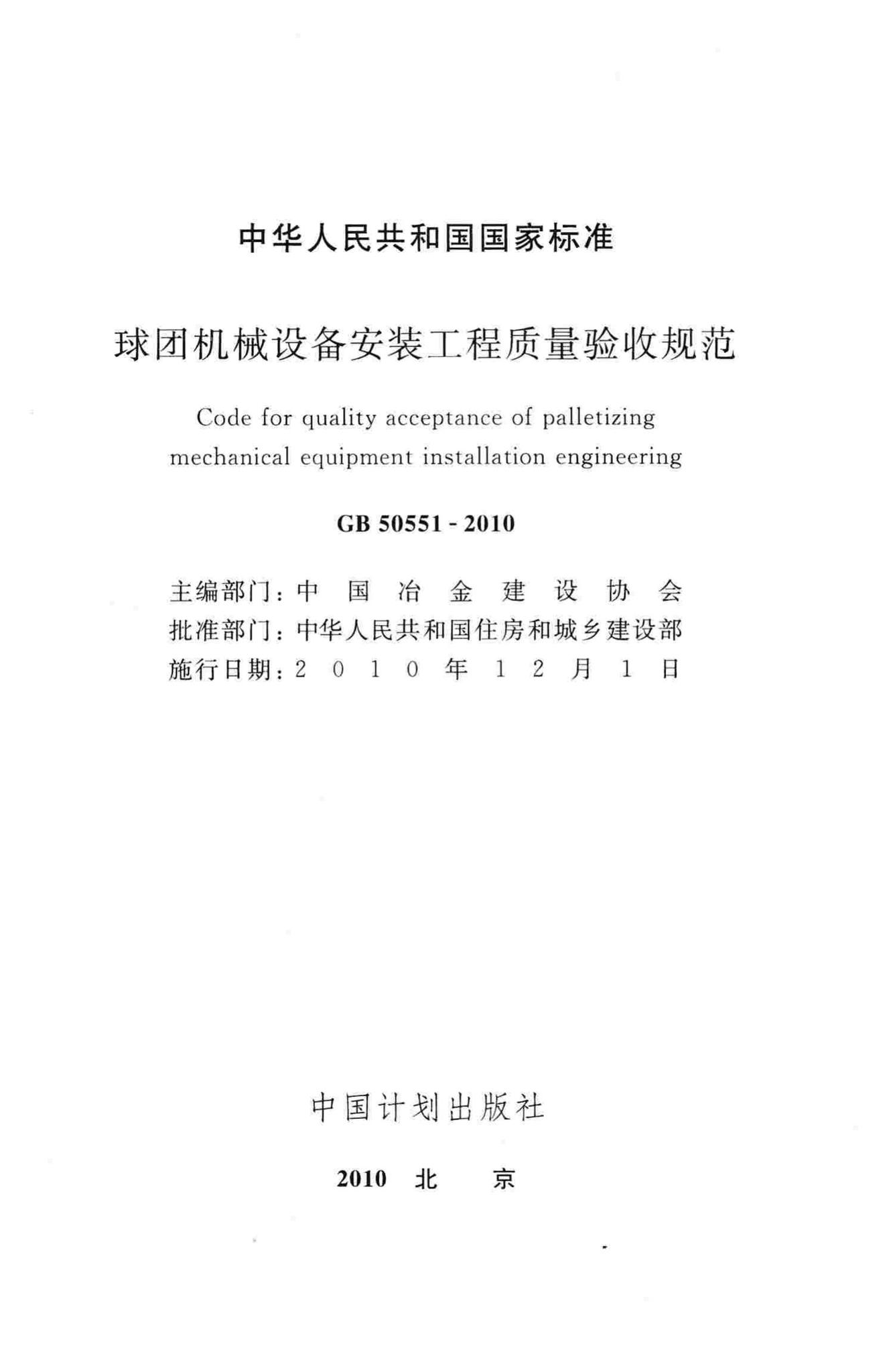 中华人民共和国国家标准

球团机械设备安装工程质量验收规范

Code for quality acceptance of palletizing mechanical equipment installation engineering

GB 50551 - 2010

主编部门：中 国 冶 金 建 设 协 会
批准部门：中华人民共和国住房和城乡建设部
施行日期：2 0 1 0 年 1 2 月 1 日

中国计划出版社

2010 北 京